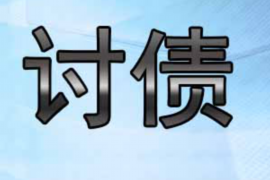 讨债